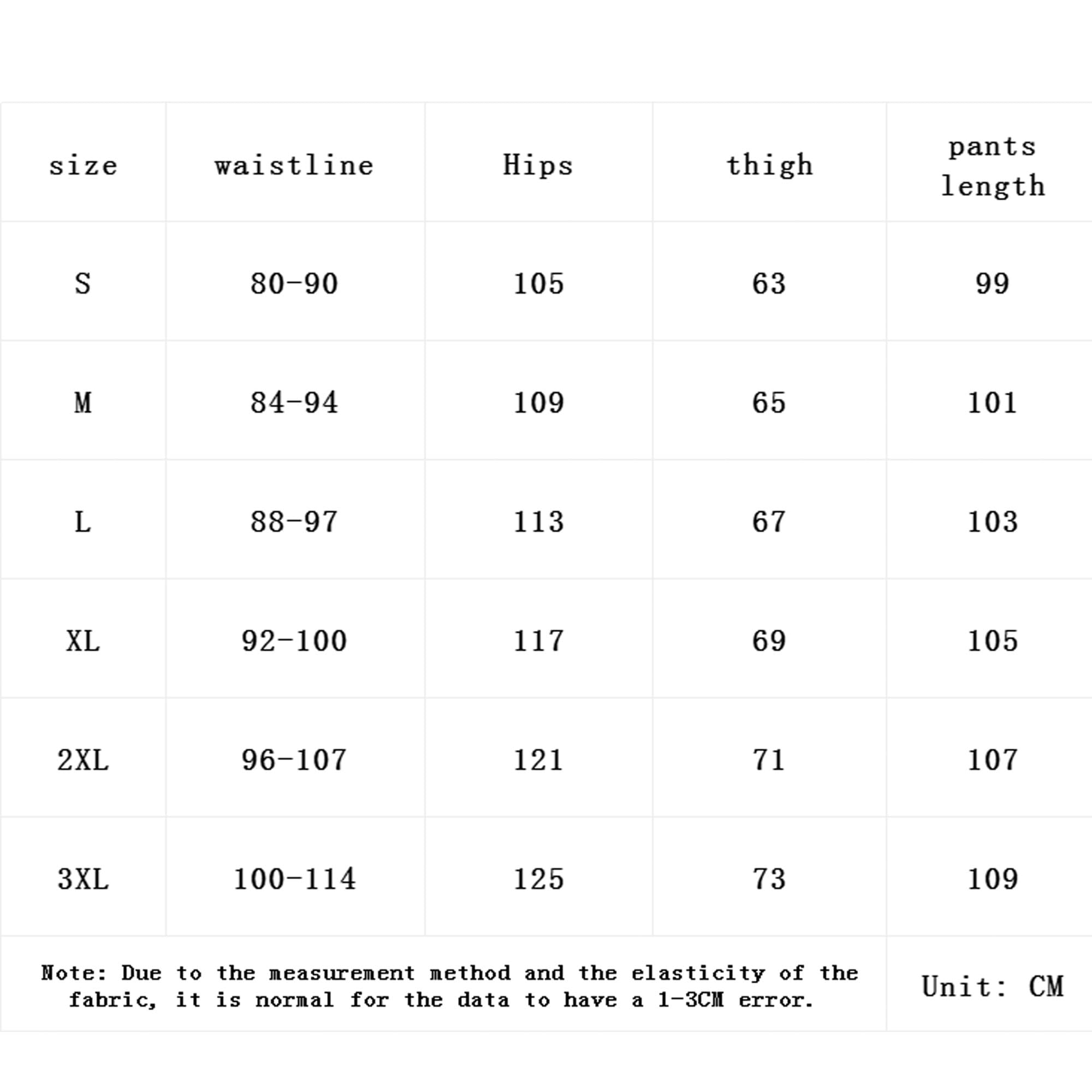 | size | waistline | Hips | thigh | pants length |
|---|---|---|---|---|
| S | 80-90 | 105 | 63 | 99 |
| M | 84-94 | 109 | 65 | 101 |
| L | 88-97 | 113 | 67 | 103 |
| XL | 92-100 | 117 | 69 | 105 |
| 2XL | 96-107 | 121 | 71 | 107 |
| 3XL | 100-114 | 125 | 73 | 109 |
| Note: Due to the measurement method and the elasticity of the fabric, it is normal for the data to have a 1-3CM error. | | | | Unit: CM |